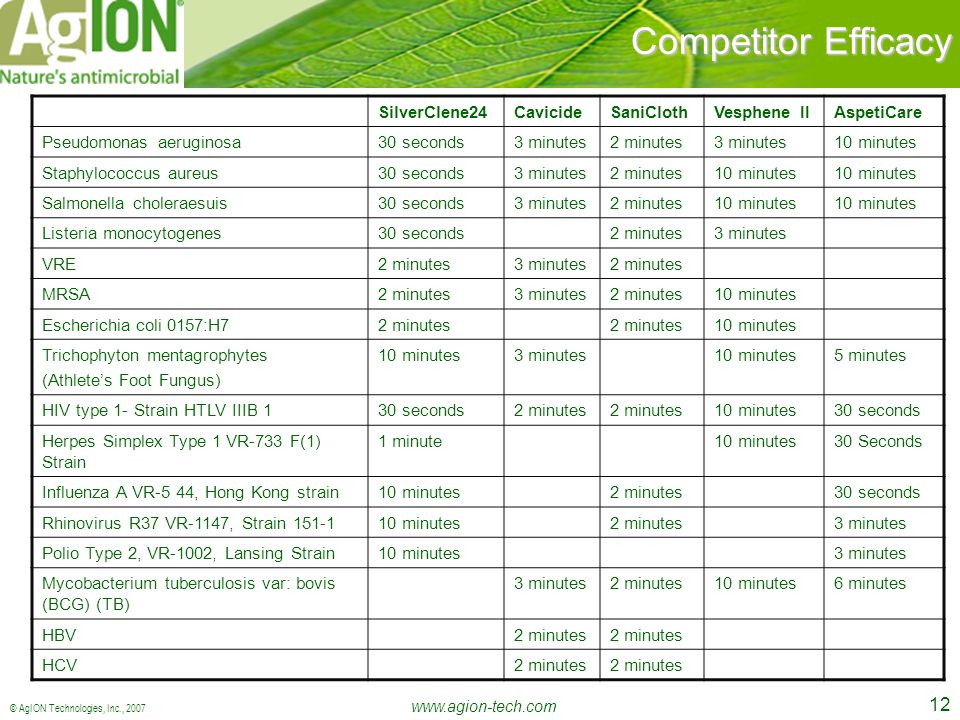 AgION®
Nature's antimicrobial

Competitor Efficacy

| | SilverClene24 | Cavicide | SaniCloth | Vesphene II | AspetiCare |
|---|---|---|---|---|---|
| Pseudomonas aeruginosa | 30 seconds | 3 minutes | 2 minutes | 3 minutes | 10 minutes |
| Staphylococcus aureus | 30 seconds | 3 minutes | 2 minutes | 10 minutes | 10 minutes |
| Salmonella choleraesuis | 30 seconds | 3 minutes | 2 minutes | 10 minutes | 10 minutes |
| Listeria monocytogenes | 30 seconds | | 2 minutes | 3 minutes | |
| VRE | 2 minutes | 3 minutes | 2 minutes | | |
| MRSA | 2 minutes | 3 minutes | 2 minutes | 10 minutes | |
| Escherichia coli 0157:H7 | 2 minutes | | 2 minutes | 10 minutes | |
| Trichophyton mentagrophytes (Athlete's Foot Fungus) | 10 minutes | 3 minutes | | 10 minutes | 5 minutes |
| HIV type 1- Strain HTLV IIIB 1 | 30 seconds | 2 minutes | 2 minutes | 10 minutes | 30 seconds |
| Herpes Simplex Type 1 VR-733 F(1) Strain | 1 minute | | | 10 minutes | 30 Seconds |
| Influenza A VR-5 44, Hong Kong strain | 10 minutes | | 2 minutes | | 30 seconds |
| Rhinovirus R37 VR-1147, Strain 151-1 | 10 minutes | | 2 minutes | | 3 minutes |
| Polio Type 2, VR-1002, Lansing Strain | 10 minutes | | | | 3 minutes |
| Mycobacterium tuberculosis var: bovis (BCG) (TB) | | 3 minutes | 2 minutes | 10 minutes | 6 minutes |
| HBV | | 2 minutes | 2 minutes | | |
| HCV | | 2 minutes | 2 minutes | | |

© AgION Technologies, Inc., 2007
www.agion-tech.com
12